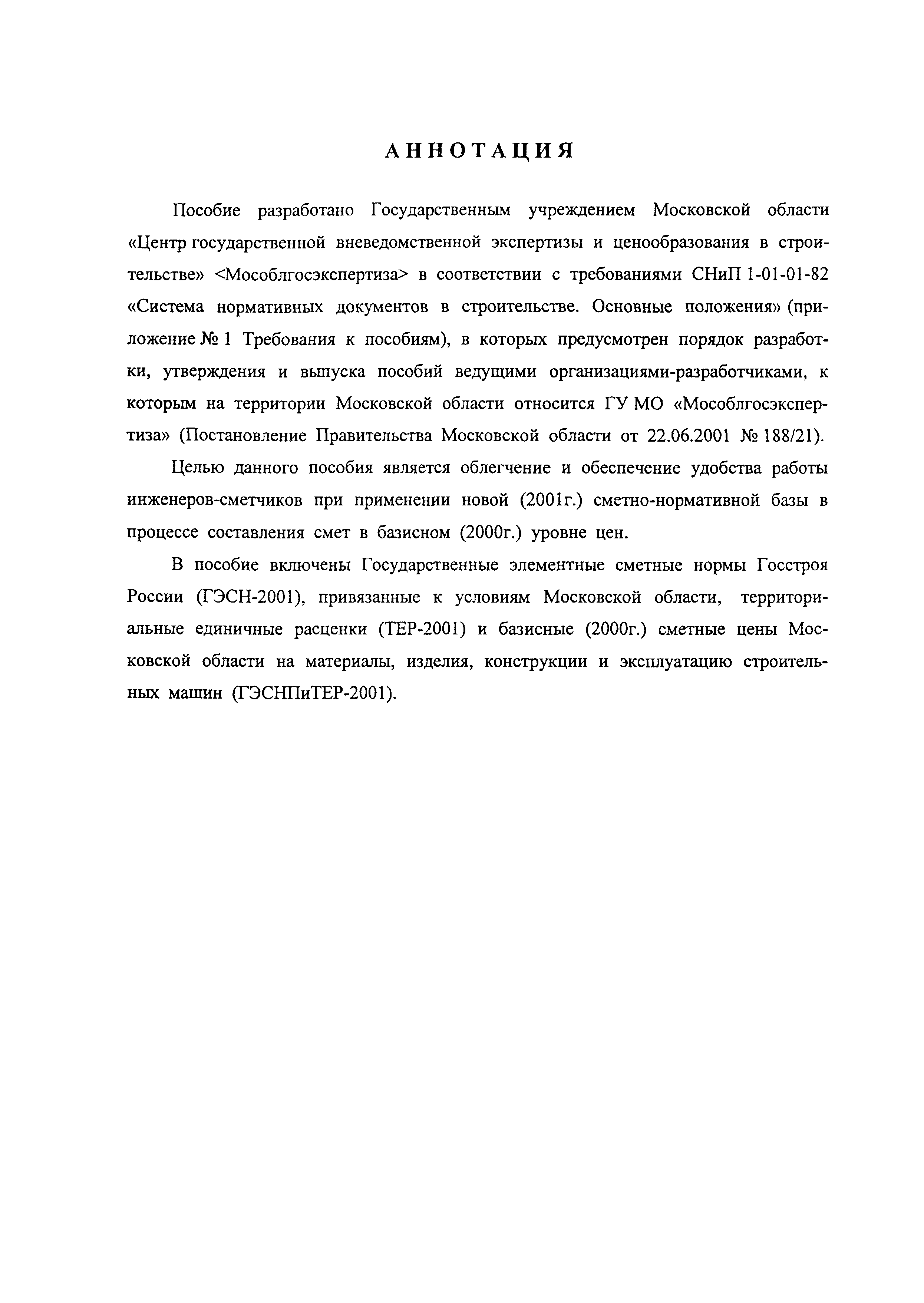 АННОТАЦИЯ

Пособие разработано Государственным учреждением Московской области «Центр государственной вневедомственной экспертизы и ценообразования в строительстве» <Мособлгосэкспертиза> в соответствии с требованиями СНиП 1-01-01-82 «Система нормативных документов в строительстве. Основные положения» (приложение № 1 Требования к пособиям), в которых предусмотрен порядок разработки, утверждения и выпуска пособий ведущими организациями-разработчиками, к которым на территории Московской области относится ГУ МО «Мособлгосэкспертиза» (Постановление Правительства Московской области от 22.06.2001 № 188/21).

Целью данного пособия является облегчение и обеспечение удобства работы инженеров-сметчиков при применении новой (2001г.) сметно-нормативной базы в процессе составления смет в базисном (2000г.) уровне цен.

В пособие включены Государственные элементные сметные нормы Госстроя России (ГЭСН-2001), привязанные к условиям Московской области, территориальные единичные расценки (ТЕР-2001) и базисные (2000г.) сметные цены Московской области на материалы, изделия, конструкции и эксплуатацию строительных машин (ГЭСНПиТЕР-2001).